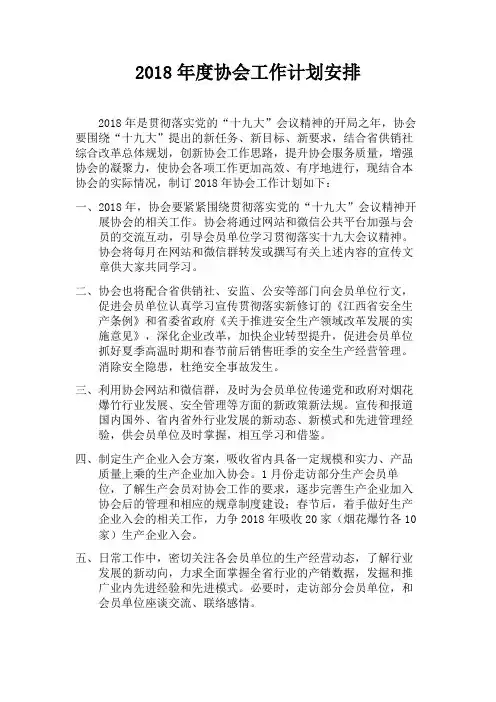 2018 年度协会工作计划安排

2018 年是贯彻落实党的“十九大”会议精神的开局之年，协会要围绕“十九大”提出的新任务、新目标、新要求，结合省供销社综合改革总体规划，创新协会工作思路，提升协会服务质量，增强协会的凝聚力，使协会各项工作更加高效、有序地进行，现结合本协会的实际情况，制订 2018 年协会工作计划如下：

一、2018 年，协会要紧紧围绕贯彻落实党的“十九大”会议精神开展协会的相关工作。协会将通过网站和微信公共平台加强与会员的交流互动，引导会员单位学习贯彻落实十九大会议精神。协会将每月在网站和微信群转发或撰写有关上述内容的宣传文章供大家共同学习。

二、协会也将配合省供销社、安监、公安等部门向会员单位行文，促进会员单位认真学习宣传贯彻落实新修订的《江西省安全生产条例》和省委省政府《关于推进安全生产领域改革发展的实施意见》，深化企业改革，加快企业转型提升，促进会员单位抓好夏季高温时期和春节前后销售旺季的安全生产经营管理。消除安全隐患，杜绝安全事故发生。

三、利用协会网站和微信群，及时为会员单位传递党和政府对烟花爆竹行业发展、安全管理等方面的新政策新法规。宣传和报道国内国外、省内省外行业发展的新动态、新模式和先进管理经验，供会员单位及时掌握，相互学习和借鉴。

四、制定生产企业入会方案，吸收省内具备一定规模和实力、产品质量上乘的生产企业加入协会。1 月份走访部分生产会员单位，了解生产会员对协会工作的要求，逐步完善生产企业加入协会后的管理和相应的规章制度建设；春节后，着手做好生产企业入会的相关工作，力争 2018 年吸收 20 家（烟花爆竹各 10 家）生产企业入会。

五、日常工作中，密切关注各会员单位的生产经营动态，了解行业发展的新动向，力求全面掌握全省行业的产销数据，发掘和推广业内先进经验和先进模式。必要时，走访部分会员单位，和会员单位座谈交流、联络感情。